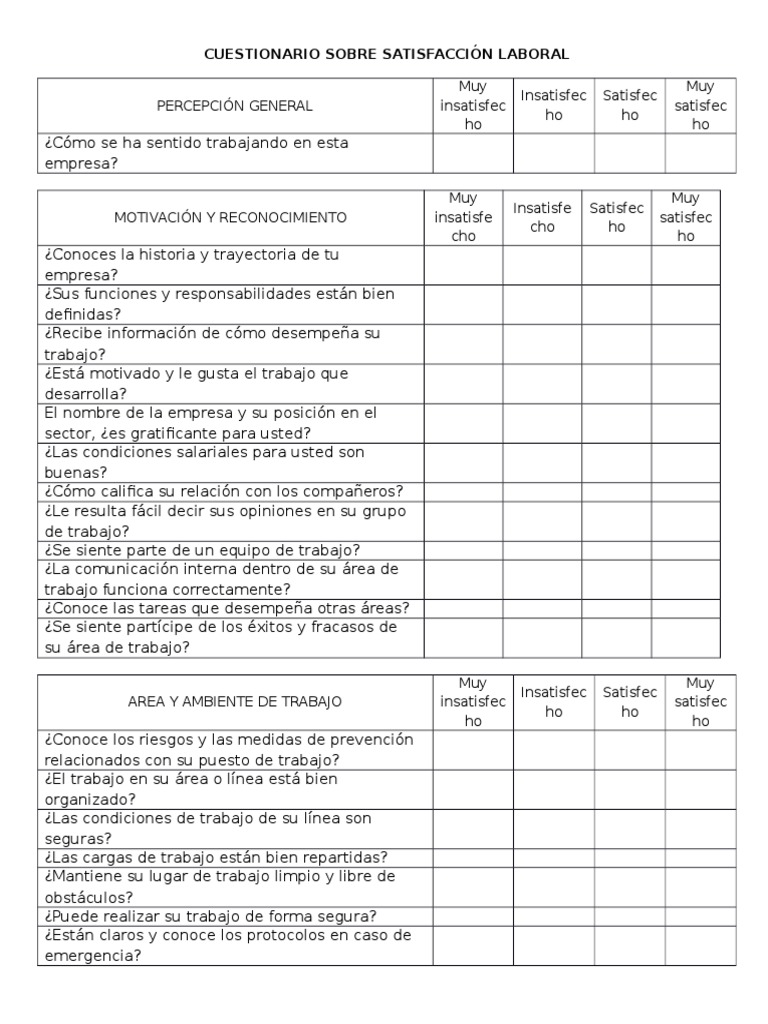 CUESTIONARIO SOBRE SATISFACCIÓN LABORAL

| PERCEPCIÓN GENERAL | Muy insatisfecho | Insatisfecho | Satisfecho | Muy satisfecho |
|---|---|---|---|---|
| ¿Cómo se ha sentido trabajando en esta empresa? | | | | |

| MOTIVACIÓN Y RECONOCIMIENTO | Muy insatisfecho | Insatisfecho | Satisfecho | Muy satisfecho |
|---|---|---|---|---|
| ¿Conoces la historia y trayectoria de tu empresa? | | | | |
| ¿Sus funciones y responsabilidades están bien definidas? | | | | |
| ¿Recibe información de cómo desempeña su trabajo? | | | | |
| ¿Está motivado y le gusta el trabajo que desarrolla? | | | | |
| El nombre de la empresa y su posición en el sector, ¿es gratificante para usted? | | | | |
| ¿Las condiciones salariales para usted son buenas? | | | | |
| ¿Cómo califica su relación con los compañeros? | | | | |
| ¿Le resulta fácil decir sus opiniones en su grupo de trabajo? | | | | |
| ¿Se siente parte de un equipo de trabajo? | | | | |
| ¿La comunicación interna dentro de su área de trabajo funciona correctamente? | | | | |
| ¿Conoce las tareas que desempeña otras áreas? | | | | |
| ¿Se siente partícipe de los éxitos y fracasos de su área de trabajo? | | | | |

| AREA Y AMBIENTE DE TRABAJO | Muy insatisfecho | Insatisfecho | Satisfecho | Muy satisfecho |
|---|---|---|---|---|
| ¿Conoce los riesgos y las medidas de prevención relacionados con su puesto de trabajo? | | | | |
| ¿El trabajo en su área o línea está bien organizado? | | | | |
| ¿Las condiciones de trabajo de su línea son seguras? | | | | |
| ¿Las cargas de trabajo están bien repartidas? | | | | |
| ¿Mantiene su lugar de trabajo limpio y libre de obstáculos? | | | | |
| ¿Puede realizar su trabajo de forma segura? | | | | |
| ¿Están claros y conoce los protocolos en caso de emergencia? | | | | |